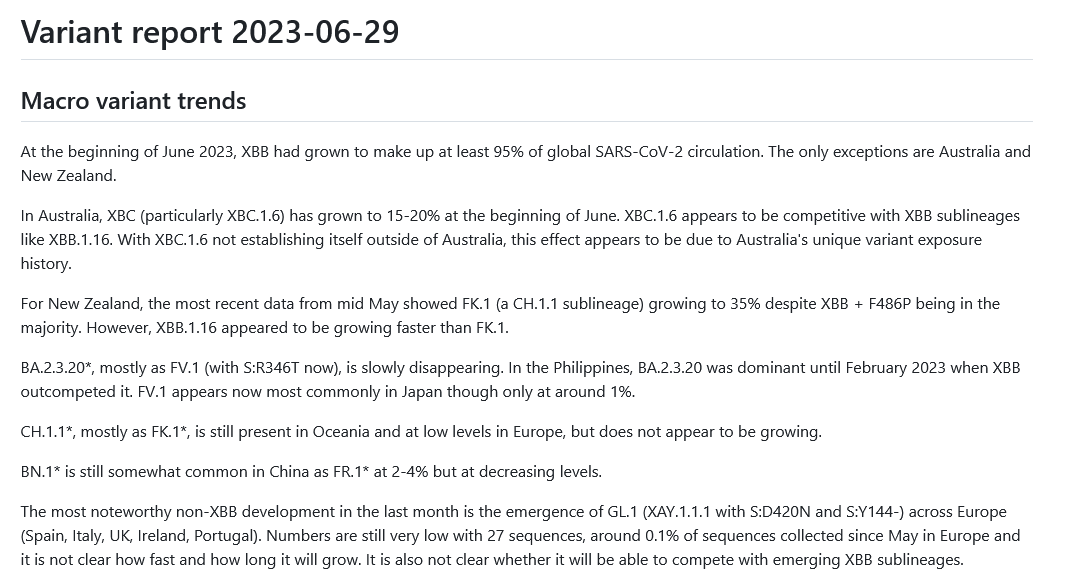 Variant report 2023-06-29

Macro variant trends

At the beginning of June 2023, XBB had grown to make up at least 95% of global SARS-CoV-2 circulation. The only exceptions are Australia and New Zealand.

In Australia, XBC (particularly XBC.1.6) has grown to 15-20% at the beginning of June. XBC.1.6 appears to be competitive with XBB sublineages like XBB.1.16. With XBC.1.6 not establishing itself outside of Australia, this effect appears to be due to Australia's unique variant exposure history.

For New Zealand, the most recent data from mid May showed FK.1 (a CH.1.1 sublineage) growing to 35% despite XBB + F486P being in the majority. However, XBB.1.16 appeared to be growing faster than FK.1.

BA.2.3.20*, mostly as FV.1 (with S:R346T now), is slowly disappearing. In the Philippines, BA.2.3.20 was dominant until February 2023 when XBB outcompeted it. FV.1 appears now most commonly in Japan though only at around 1%.

CH.1.1*, mostly as FK.1*, is still present in Oceania and at low levels in Europe, but does not appear to be growing.

BN.1* is still somewhat common in China as FR.1* at 2-4% but at decreasing levels.

The most noteworthy non-XBB development in the last month is the emergence of GL.1 (XAY.1.1.1 with S:D420N and S:Y144-) across Europe (Spain, Italy, UK, Ireland, Portugal). Numbers are still very low with 27 sequences, around 0.1% of sequences collected since May in Europe and it is not clear how fast and how long it will grow. It is also not clear whether it will be able to compete with emerging XBB sublineages.